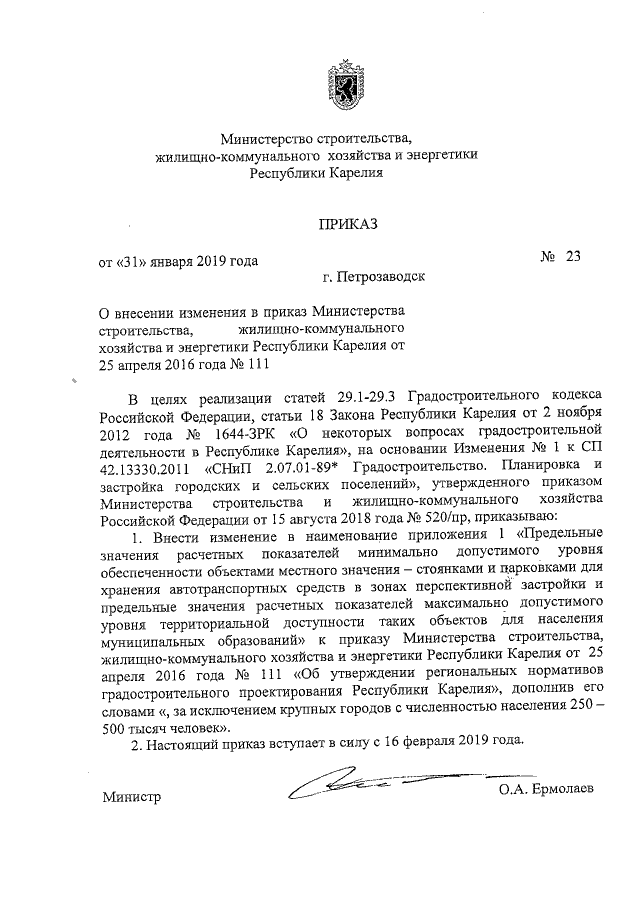 Министерство строительства, жилищно-коммунального хозяйства и энергетики Республики Карелия

ПРИКАЗ

от «31» января 2019 года

№ 23

г. Петрозаводск

О внесении изменения в приказ Министерства строительства, жилищно-коммунального хозяйства и энергетики Республики Карелия от 25 апреля 2016 года № 111

В целях реализации статей 29.1-29.3 Градостроительного кодекса Российской Федерации, статьи 18 Закона Республики Карелия от 2 ноября 2012 года № 1644-ЗРК «О некоторых вопросах градостроительной деятельности в Республике Карелия», на основании Изменения № 1 к СП 42.13330.2011 «СНиП 2.07.01-89* Градостроительство. Планировка и застройка городских и сельских поселений», утвержденного приказом Министерства строительства и жилищно-коммунального хозяйства Российской Федерации от 15 августа 2018 года № 520/пр, приказываю:

1. Внести изменение в наименование приложения 1 «Предельные значения расчетных показателей минимально допустимого уровня обеспеченности объектами местного значения – стоянками и парковками для хранения автотранспортных средств в зонах перспективной застройки и предельные значения расчетных показателей максимально допустимого уровня территориальной доступности таких объектов для населения муниципальных образований» к приказу Министерства строительства, жилищно-коммунального хозяйства и энергетики Республики Карелия от 25 апреля 2016 года № 111 «Об утверждении региональных нормативов градостроительного проектирования Республики Карелия», дополнив его словами «, за исключением крупных городов с численностью населения 250 – 500 тысяч человек».

2. Настоящий приказ вступает в силу с 16 февраля 2019 года.

Министр

О.А. Ермолаев